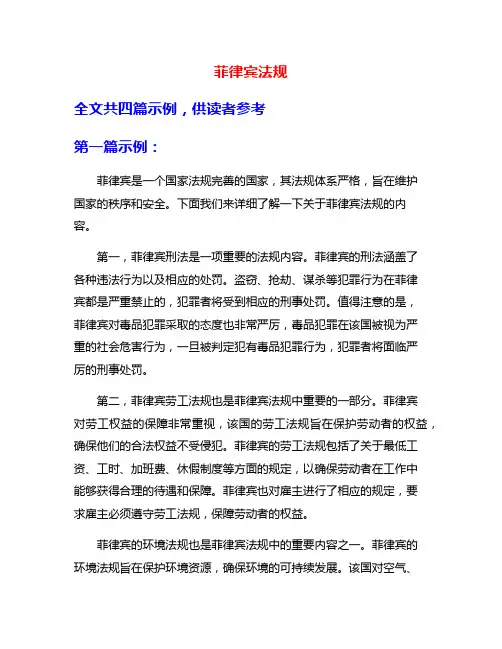 菲律宾法规

全文共四篇示例，供读者参考

第一篇示例：

菲律宾是一个国家法规完善的国家，其法规体系严格，旨在维护国家的秩序和安全。下面我们来详细了解一下关于菲律宾法规的内容。

第一，菲律宾刑法是一项重要的法规内容。菲律宾的刑法涵盖了各种违法行为以及相应的处罚。盗窃、抢劫、谋杀等犯罪行为在菲律宾都是严重禁止的，犯罪者将受到相应的刑事处罚。值得注意的是，菲律宾对毒品犯罪采取的态度也非常严厉，毒品犯罪在该国被视为严重的社会危害行为，一旦被判定犯有毒品犯罪行为，犯罪者将面临严厉的刑事处罚。

第二，菲律宾劳工法规也是菲律宾法规中重要的一部分。菲律宾对劳工权益的保障非常重视，该国的劳工法规旨在保护劳动者的权益，确保他们的合法权益不受侵犯。菲律宾的劳工法规包括了关于最低工资、工时、加班费、休假制度等方面的规定，以确保劳动者在工作中能够获得合理的待遇和保障。菲律宾也对雇主进行了相应的规定，要求雇主必须遵守劳工法规，保障劳动者的权益。

菲律宾的环境法规也是菲律宾法规中的重要内容之一。菲律宾的环境法规旨在保护环境资源，确保环境的可持续发展。该国对空气、